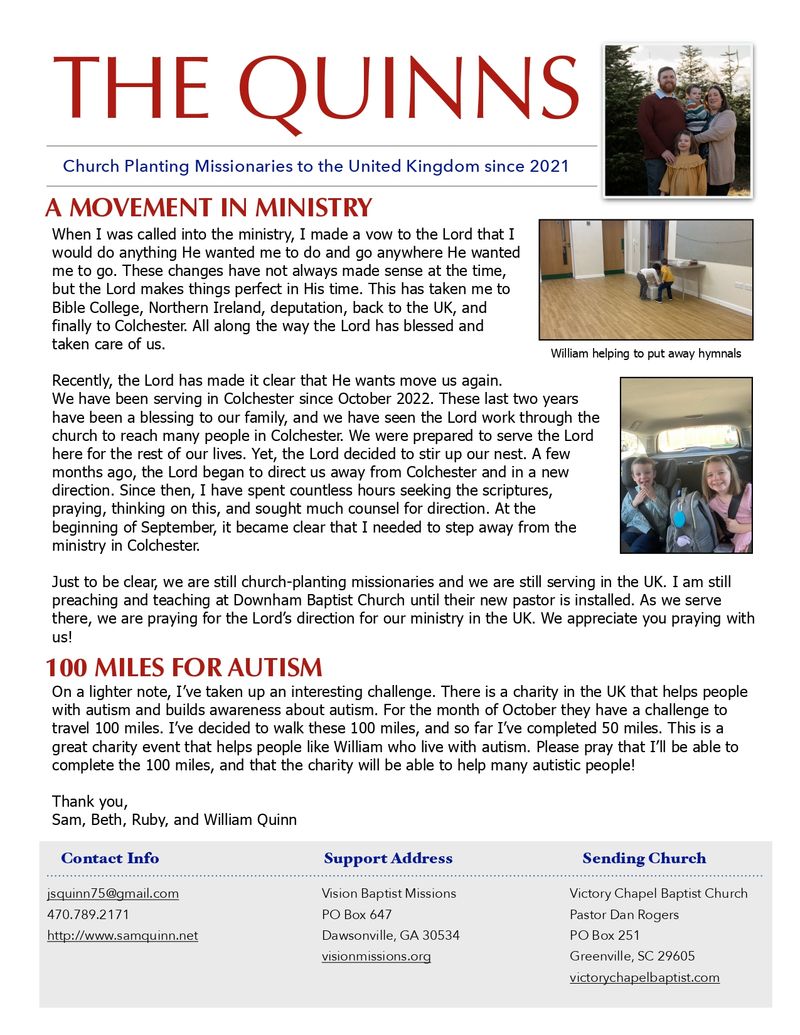 THE QUINNS

Church Planting Missionaries to the United Kingdom since 2021

A MOVEMENT IN MINISTRY

When I was called into the ministry, I made a vow to the Lord that I would do anything He wanted me to do and go anywhere He wanted me to go. These changes have not always made sense at the time, but the Lord makes things perfect in His time. This has taken me to Bible College, Northern Ireland, deputation, back to the UK, and finally to Colchester. All along the way the Lord has blessed and taken care of us.

William helping to put away hymnals

Recently, the Lord has made it clear that He wants move us again. We have been serving in Colchester since October 2022. These last two years have been a blessing to our family, and we have seen the Lord work through the church to reach many people in Colchester. We were prepared to serve the Lord here for the rest of our lives. Yet, the Lord decided to stir up our nest. A few months ago, the Lord began to direct us away from Colchester and in a new direction. Since then, I have spent countless hours seeking the scriptures, praying, thinking on this, and sought much counsel for direction. At the beginning of September, it became clear that I needed to step away from the ministry in Colchester.

Just to be clear, we are still church-planting missionaries and we are still serving in the UK. I am still preaching and teaching at Downham Baptist Church until their new pastor is installed. As we serve there, we are praying for the Lord's direction for our ministry in the UK. We appreciate you praying with us!

100 MILES FOR AUTISM

On a lighter note, I've taken up an interesting challenge. There is a charity in the UK that helps people with autism and builds awareness about autism. For the month of October they have a challenge to travel 100 miles. I've decided to walk these 100 miles, and so far I've completed 50 miles. This is a great charity event that helps people like William who live with autism. Please pray that I'll be able to complete the 100 miles, and that the charity will be able to help many autistic people!

Thank you,
Sam, Beth, Ruby, and William Quinn

Contact Info
jsquinn75@gmail.com
470.789.2171
http://www.samquinn.net

Support Address
Vision Baptist Missions
PO Box 647
Dawsonville, GA 30534
visionmissions.org

Sending Church
Victory Chapel Baptist Church
Pastor Dan Rogers
PO Box 251
Greenville, SC 29605
victorychapelbaptist.com